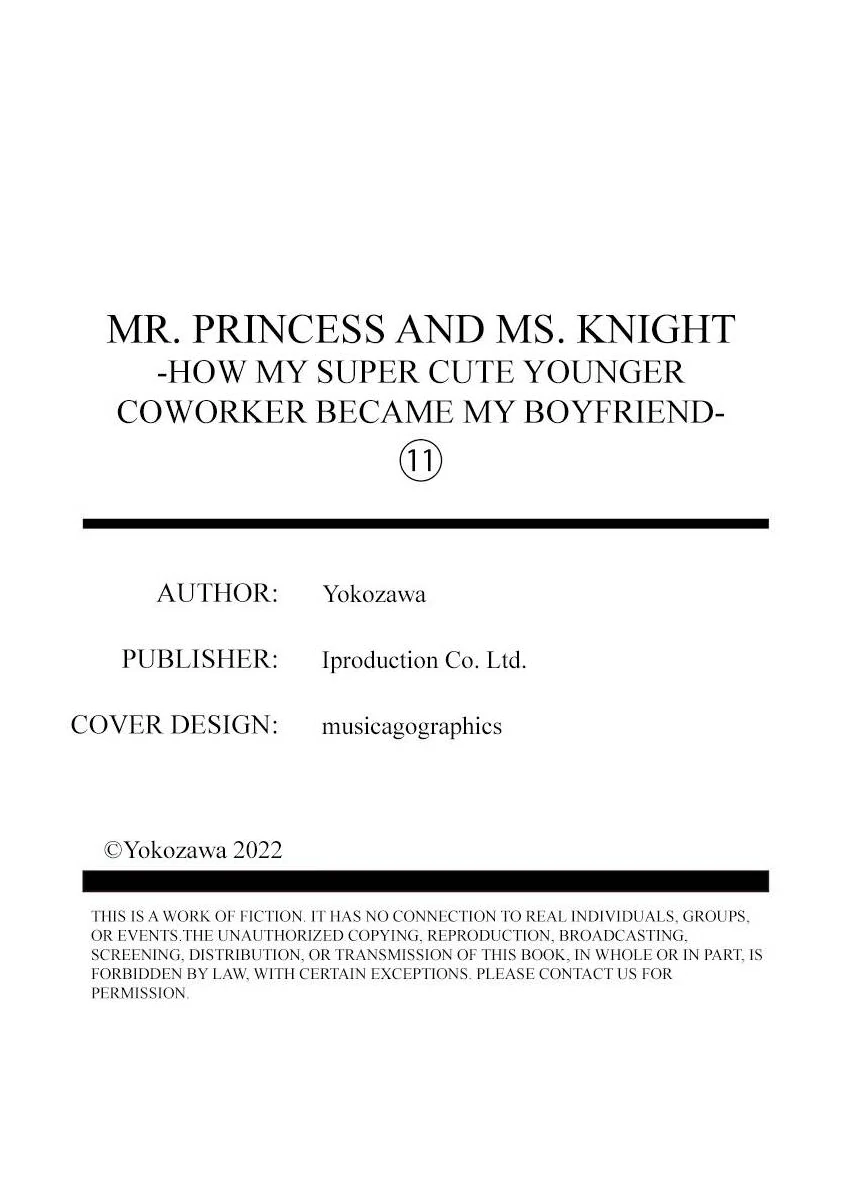 MR. PRINCESS AND MS. KNIGHT
-HOW MY SUPER CUTE YOUNGER
COWORKER BECAME MY BOYFRIEND-
⑪

AUTHOR: Yokozawa

PUBLISHER: Iproduction Co. Ltd.

COVER DESIGN: musicagographics

©Yokozawa 2022

THIS IS A WORK OF FICTION. IT HAS NO CONNECTION TO REAL INDIVIDUALS, GROUPS, OR EVENTS.THE UNAUTHORIZED COPYING, REPRODUCTION, BROADCASTING, SCREENING, DISTRIBUTION, OR TRANSMISSION OF THIS BOOK, IN WHOLE OR IN PART, IS FORBIDDEN BY LAW, WITH CERTAIN EXCEPTIONS. PLEASE CONTACT US FOR PERMISSION.